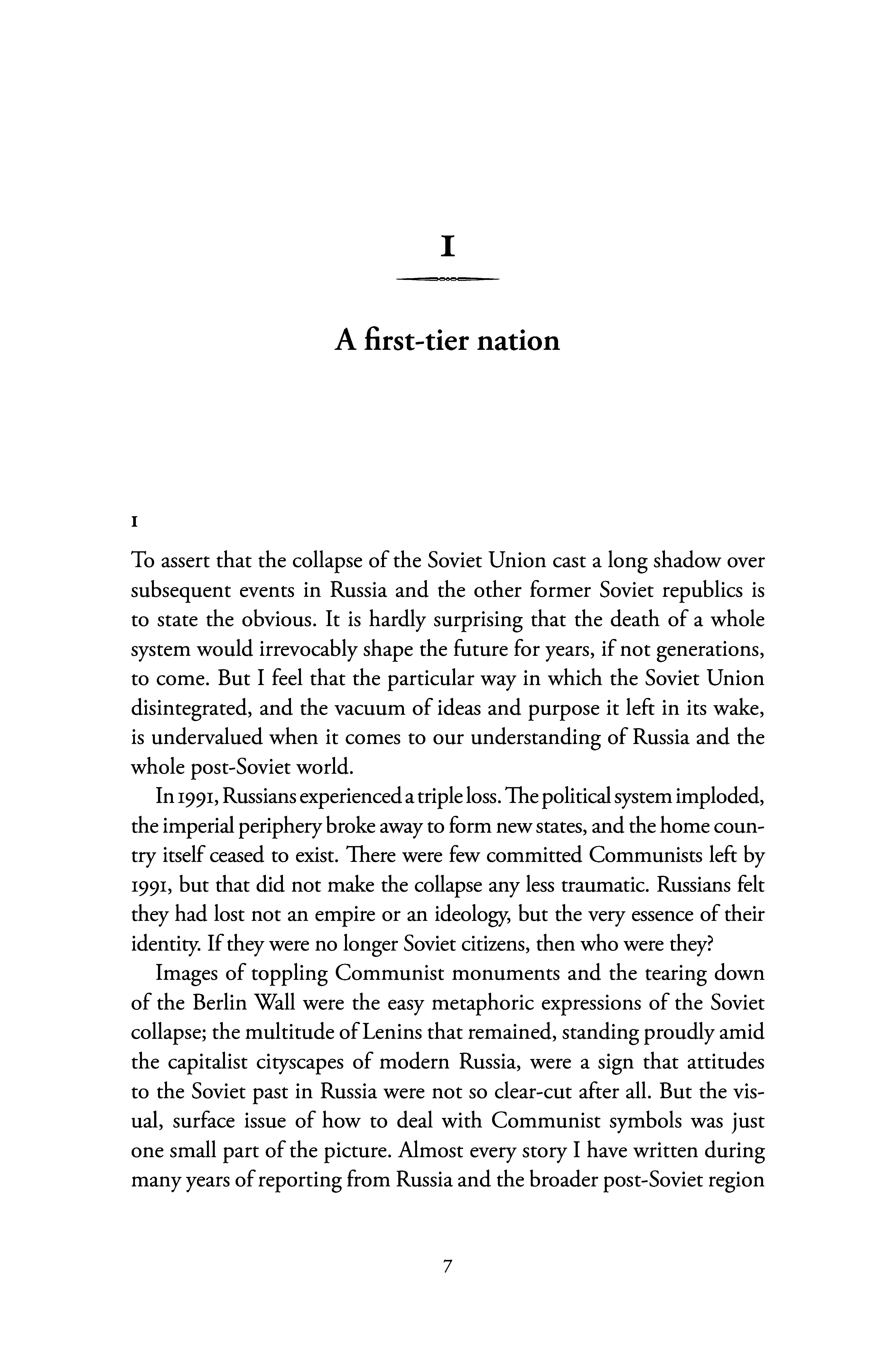 I

A first-tier nation

I

To assert that the collapse of the Soviet Union cast a long shadow over subsequent events in Russia and the other former Soviet republics is to state the obvious. It is hardly surprising that the death of a whole system would irrevocably shape the future for years, if not generations, to come. But I feel that the particular way in which the Soviet Union disintegrated, and the vacuum of ideas and purpose it left in its wake, is undervalued when it comes to our understanding of Russia and the whole post-Soviet world.

In 1991, Russians experienced a triple loss. The political system imploded, the imperial periphery broke away to form new states, and the home country itself ceased to exist. There were few committed Communists left by 1991, but that did not make the collapse any less traumatic. Russians felt they had lost not an empire or an ideology, but the very essence of their identity. If they were no longer Soviet citizens, then who were they?

Images of toppling Communist monuments and the tearing down of the Berlin Wall were the easy metaphoric expressions of the Soviet collapse; the multitude of Lenins that remained, standing proudly amid the capitalist cityscapes of modern Russia, were a sign that attitudes to the Soviet past in Russia were not so clear-cut after all. But the visual, surface issue of how to deal with Communist symbols was just one small part of the picture. Almost every story I have written during many years of reporting from Russia and the broader post-Soviet region

7